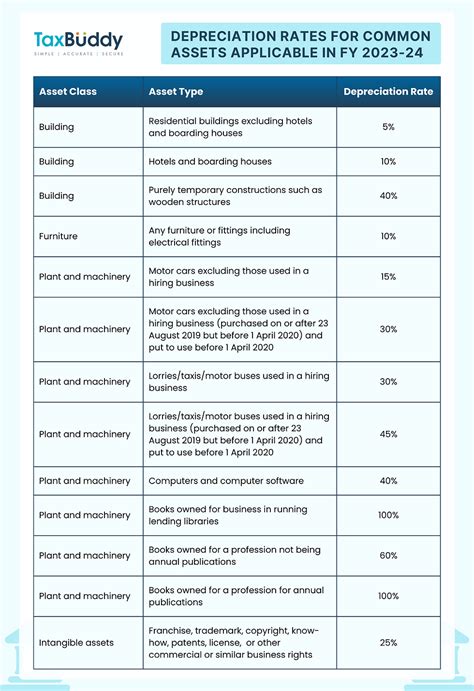 TaxBuddy
SIMPLE | ACCURATE | SECURE

DEPRECIATION RATES FOR COMMON ASSETS APPLICABLE IN FY 2023-24

| Asset Class | Asset Type | Depreciation Rate |
|---|---|---|
| Building | Residential buildings excluding hotels and boarding houses | 5% |
| Building | Hotels and boarding houses | 10% |
| Building | Purely temporary constructions such as wooden structures | 40% |
| Furniture | Any furniture or fittings including electrical fittings | 10% |
| Plant and machinery | Motor cars excluding those used in a hiring business | 15% |
| Plant and machinery | Motor cars excluding those used in a hiring business (purchased on or after 23 August 2019 but before 1 April 2020) and put to use before 1 April 2020 | 30% |
| Plant and machinery | Lorries/taxis/motor buses used in a hiring business | 30% |
| Plant and machinery | Lorries/taxis/motor buses used in a hiring business (purchased on or after 23 August 2019 but before 1 April 2020) and put to use before 1 April 2020 | 45% |
| Plant and machinery | Computers and computer software | 40% |
| Plant and machinery | Books owned for business in running lending libraries | 100% |
| Plant and machinery | Books owned for a profession not being annual publications | 60% |
| Plant and machinery | Books owned for a profession for annual publications | 100% |
| Intangible assets | Franchise, trademark, copyright, know-how, patents, license, or other commercial or similar business rights | 25% |